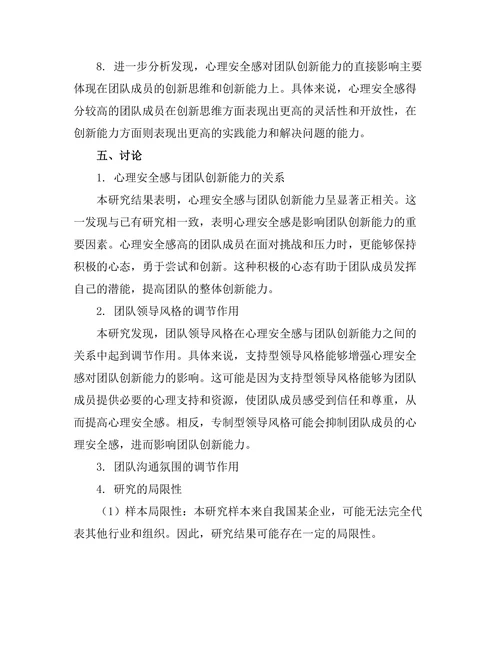 8. 进一步分析发现，心理安全感对团队创新能力的直接影响主要体现在团队成员的创新思维和创新能力上。具体来说，心理安全感得分较高的团队成员在创新思维方面表现出更高的灵活性和开放性，在创新能力方面则表现出更高的实践能力和解决问题的能力。

五、讨论

1. 心理安全感与团队创新能力的关系

本研究结果表明，心理安全感与团队创新能力呈显著正相关。这一发现与已有研究相一致，表明心理安全感是影响团队创新能力的重要因素。心理安全感高的团队成员在面对挑战和压力时，更能够保持积极的心态，勇于尝试和创新。这种积极的心态有助于团队成员发挥自己的潜能，提高团队的整体创新能力。

2. 团队领导风格的调节作用

本研究发现，团队领导风格在心理安全感与团队创新能力之间的关系中起到调节作用。具体来说，支持型领导风格能够增强心理安全感对团队创新能力的影响。这可能是因为支持型领导风格能够为团队成员提供必要的心理支持和资源，使团队成员感受到信任和尊重，从而提高心理安全感。相反，专制型领导风格可能会抑制团队成员的心理安全感，进而影响团队创新能力。

3. 团队沟通氛围的调节作用

4. 研究的局限性

（1）样本局限性：本研究样本来自我国某企业，可能无法完全代表其他行业和组织。因此，研究结果可能存在一定的局限性。